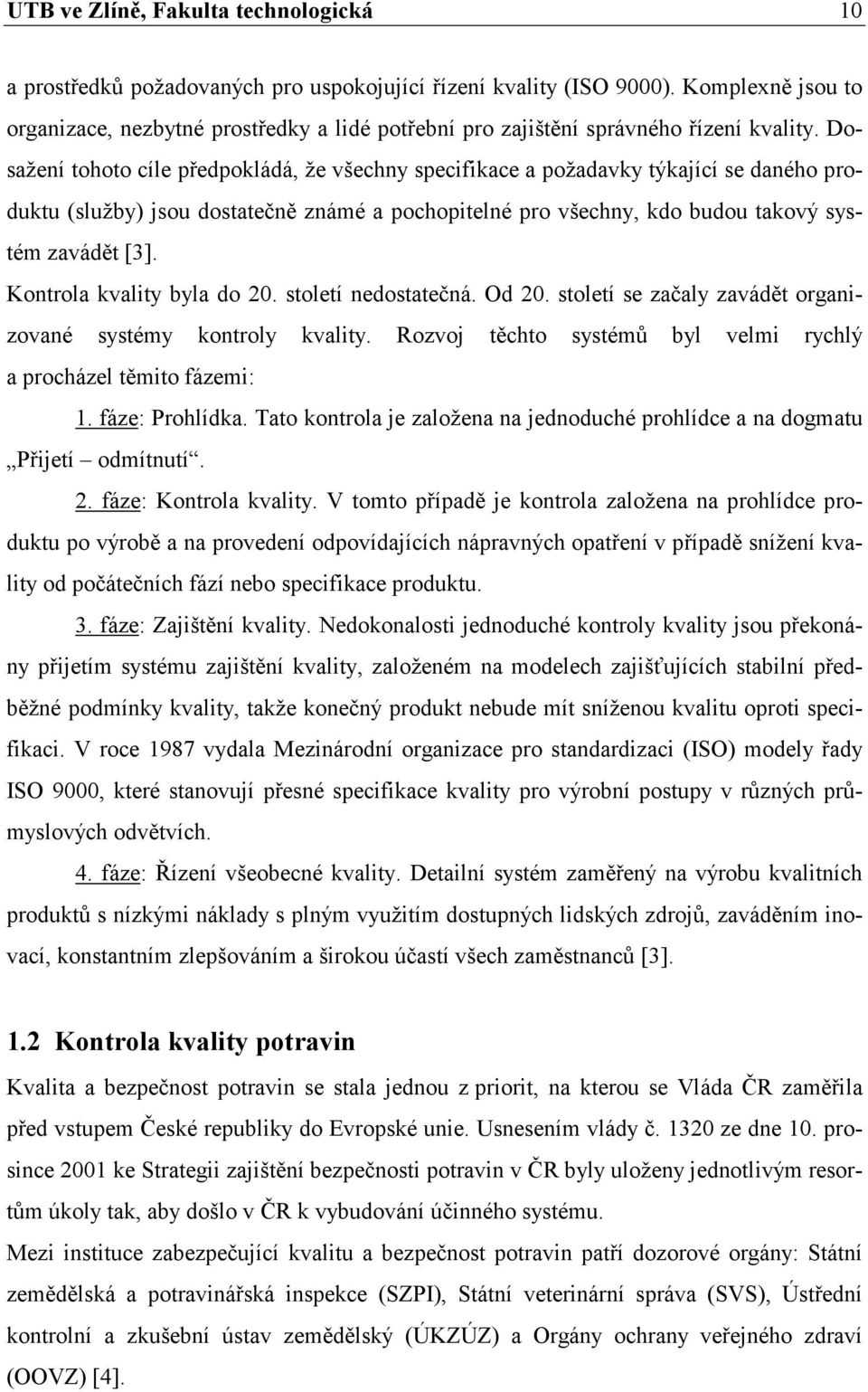 UTB ve Zlíně, Fakulta technologická 10

a prostředků požadovaných pro uspokojující řízení kvality (ISO 9000). Komplexně jsou to organizace, nezbytné prostředky a lidé potřební pro zajištění správného řízení kvality. Dosažení tohoto cíle předpokládá, že všechny specifikace a požadavky týkající se daného produktu (služby) jsou dostatečně známé a pochopitelné pro všechny, kdo budou takový systém zavádět [3].

Kontrola kvality byla do 20. století nedostatečná. Od 20. století se začaly zavádět organizované systémy kontroly kvality. Rozvoj těchto systémů byl velmi rychlý a procházel těmito fázemi:

1. fáze: Prohlídka. Tato kontrola je založena na jednoduché prohlídce a na dogmatu „Přijetí – odmítnutí“.

2. fáze: Kontrola kvality. V tomto případě je kontrola založena na prohlídce produktu po výrobě a na provedení odpovídajících nápravných opatření v případě snížení kvality od počátečních fází nebo specifikace produktu.

3. fáze: Zajištění kvality. Nedokonalosti jednoduché kontroly kvality jsou překonány přijetím systému zajištění kvality, založeném na modelech zajišťujících stabilní předběžné podmínky kvality, takže konečný produkt nebude mít sníženou kvalitu oproti specifikaci. V roce 1987 vydala Mezinárodní organizace pro standardizaci (ISO) modely řady ISO 9000, které stanovují přesné specifikace kvality pro výrobní postupy v různých průmyslových odvětvích.

4. fáze: Řízení všeobecné kvality. Detailní systém zaměřený na výrobu kvalitních produktů s nízkými náklady s plným využitím dostupných lidských zdrojů, zaváděním inovací, konstantním zlepšováním a širokou účastí všech zaměstnanců [3].

1.2 Kontrola kvality potravin

Kvalita a bezpečnost potravin se stala jednou z priorit, na kterou se Vláda ČR zaměřila před vstupem České republiky do Evropské unie. Usnesením vlády č. 1320 ze dne 10. prosince 2001 ke Strategii zajištění bezpečnosti potravin v ČR byly uloženy jednotlivým resortům úkoly tak, aby došlo v ČR k vybudování účinného systému.

Mezi instituce zabezpečující kvalitu a bezpečnost potravin patří dozorové orgány: Státní zemědělská a potravinářská inspekce (SZPI), Státní veterinární správa (SVS), Ústřední kontrolní a zkušební ústav zemědělský (ÚKZÚZ) a Orgány ochrany veřejného zdraví (OOVZ) [4].